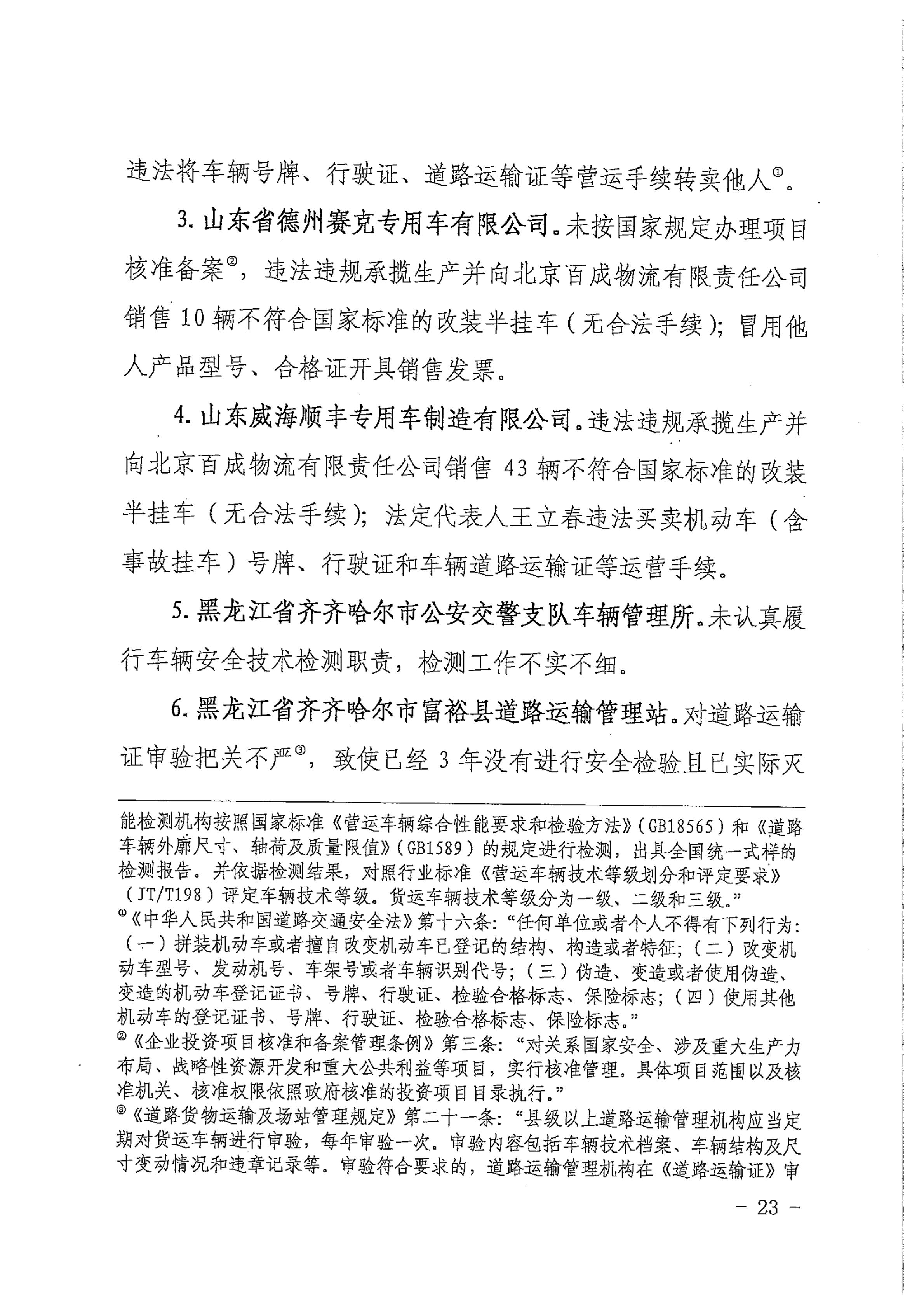 违法将车辆号牌、行驶证、道路运输证等营运手续转卖他人①。

3. 山东省德州赛克专用车有限公司。未按国家规定办理项目核准备案②，违法违规承揽生产并向北京百成物流有限责任公司销售 10 辆不符合国家标准的改装半挂车（无合法手续）；冒用他人产品型号、合格证开具销售发票。

4. 山东威海顺丰专用车制造有限公司。违法违规承揽生产并向北京百成物流有限责任公司销售 43 辆不符合国家标准的改装半挂车（无合法手续）；法定代表人王立春违法买卖机动车（含事故挂车）号牌、行驶证和车辆道路运输证等运营手续。

5. 黑龙江省齐齐哈尔市公安交警支队车辆管理所。未认真履行车辆安全技术检测职责，检测工作不实不细。

6. 黑龙江省齐齐哈尔市富裕县道路运输管理站。对道路运输证审验把关不严③，致使已经 3 年没有进行安全检验且已实际灭

能检测机构按照国家标准《营运车辆综合性能要求和检验方法》（GB18565）和《道路车辆外廓尺寸、轴荷及质量限值》（GB1589）的规定进行检测，出具全国统一式样的检测报告。并依据检测结果，对照行业标准《营运车辆技术等级划分和评定要求》（JT/T198）评定车辆技术等级。货运车辆技术等级分为一级、二级和三级。”

①《中华人民共和国道路交通安全法》第十六条：“任何单位或者个人不得有下列行为：（一）拼装机动车或者擅自改变机动车已登记的结构、构造或者特征；（二）改变机动车型号、发动机号、车架号或者车辆识别代号；（三）伪造、变造或者使用伪造、变造的机动车登记证书、号牌、行驶证、检验合格标志、保险标志；（四）使用其他机动车的登记证书、号牌、行驶证、检验合格标志、保险标志。”

②《企业投资项目核准和备案管理条例》第三条：“对关系国家安全、涉及重大生产力布局、战略性资源开发和重大公共利益等项目，实行核准管理。具体项目范围以及核准机关、核准权限依照政府核准的投资项目目录执行。”

③《道路货物运输及场站管理规定》第二十一条：“县级以上道路运输管理机构应当定期对货运车辆进行审验，每年审验一次。审验内容包括车辆技术档案、车辆结构及尺寸变动情况和违章记录等。审验符合要求的，道路运输管理机构在《道路运输证》审

－ 23 －